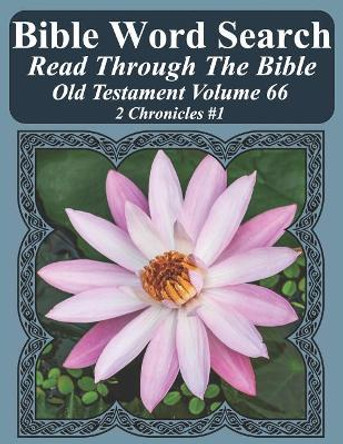 Bible Word Search
Read Through The Bible
Old Testament Volume 66
2 Chronicles #1